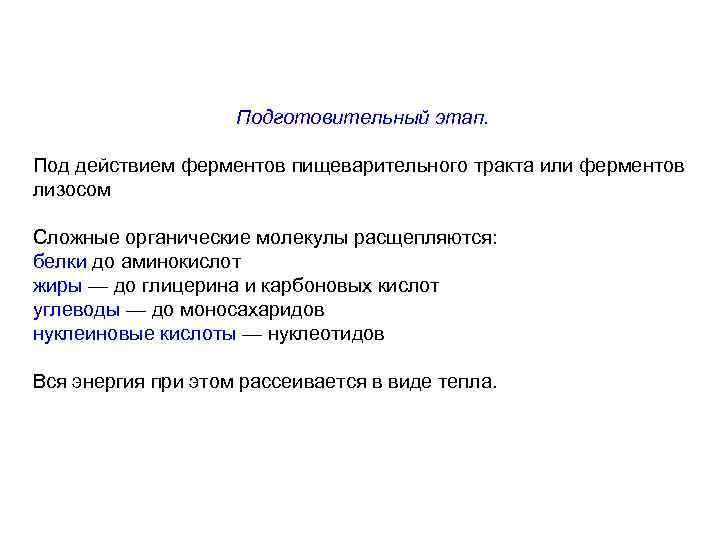 Подготовительный этап.

Под действием ферментов пищеварительного тракта или ферментов лизосом

Сложные органические молекулы расщепляются:
белки до аминокислот
жиры — до глицерина и карбоновых кислот
углеводы — до моносахаридов
нуклеиновые кислоты — нуклеотидов

Вся энергия при этом рассеивается в виде тепла.